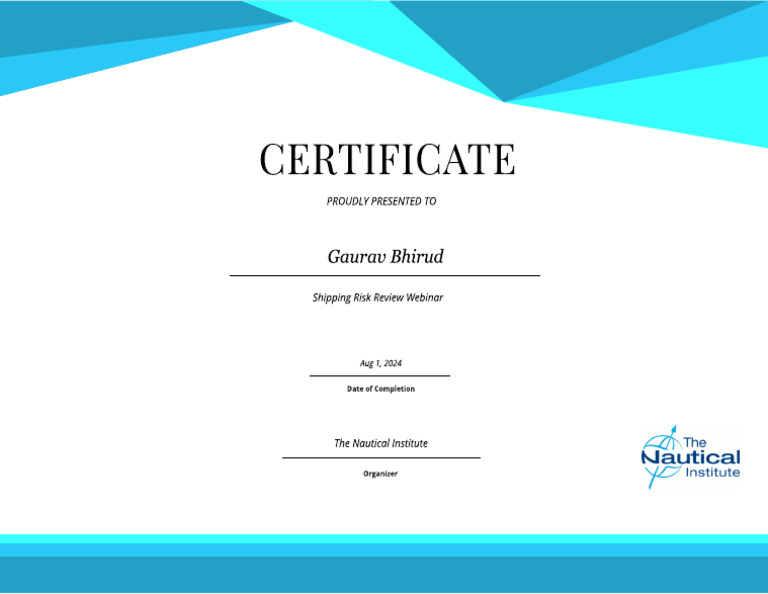 CERTIFICATE

PROUDLY PRESENTED TO

Gaurav Bhirud

Shipping Risk Review Webinar

Aug 1, 2024

Date of Completion

The Nautical Institute

Organizer

The
Nautical
Institute